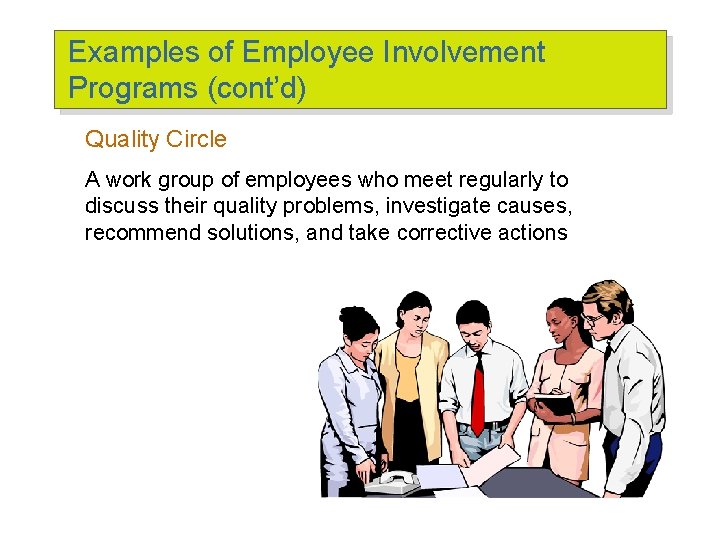 Examples of Employee Involvement Programs (cont'd)

Quality Circle

A work group of employees who meet regularly to discuss their quality problems, investigate causes, recommend solutions, and take corrective actions